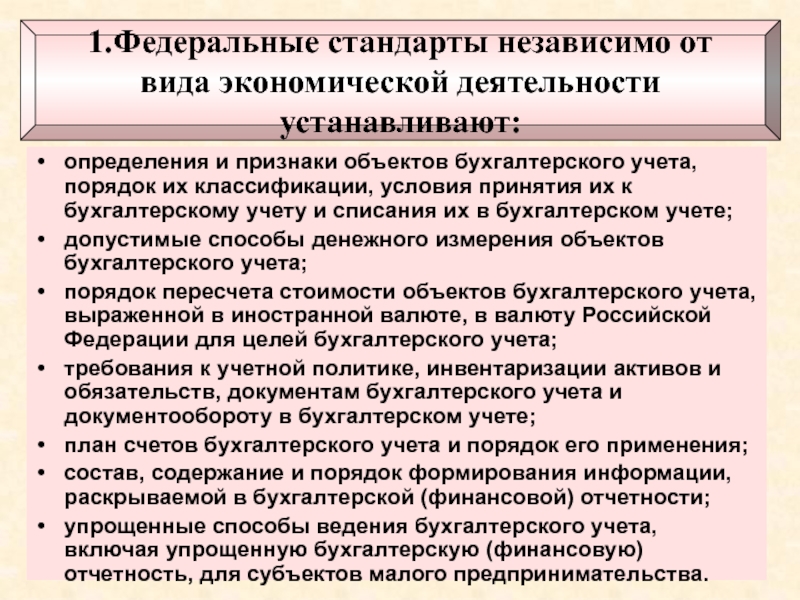 1.Федеральные стандарты независимо от вида экономической деятельности устанавливают:

• определения и признаки объектов бухгалтерского учета, порядок их классификации, условия принятия их к бухгалтерскому учету и списания их в бухгалтерском учете;
• допустимые способы денежного измерения объектов бухгалтерского учета;
• порядок пересчета стоимости объектов бухгалтерского учета, выраженной в иностранной валюте, в валюту Российской Федерации для целей бухгалтерского учета;
• требования к учетной политике, инвентаризации активов и обязательств, документам бухгалтерского учета и документообороту в бухгалтерском учете;
• план счетов бухгалтерского учета и порядок его применения;
• состав, содержание и порядок формирования информации, раскрываемой в бухгалтерской (финансовой) отчетности;
• упрощенные способы ведения бухгалтерского учета, включая упрощенную бухгалтерскую (финансовую) отчетность, для субъектов малого предпринимательства.